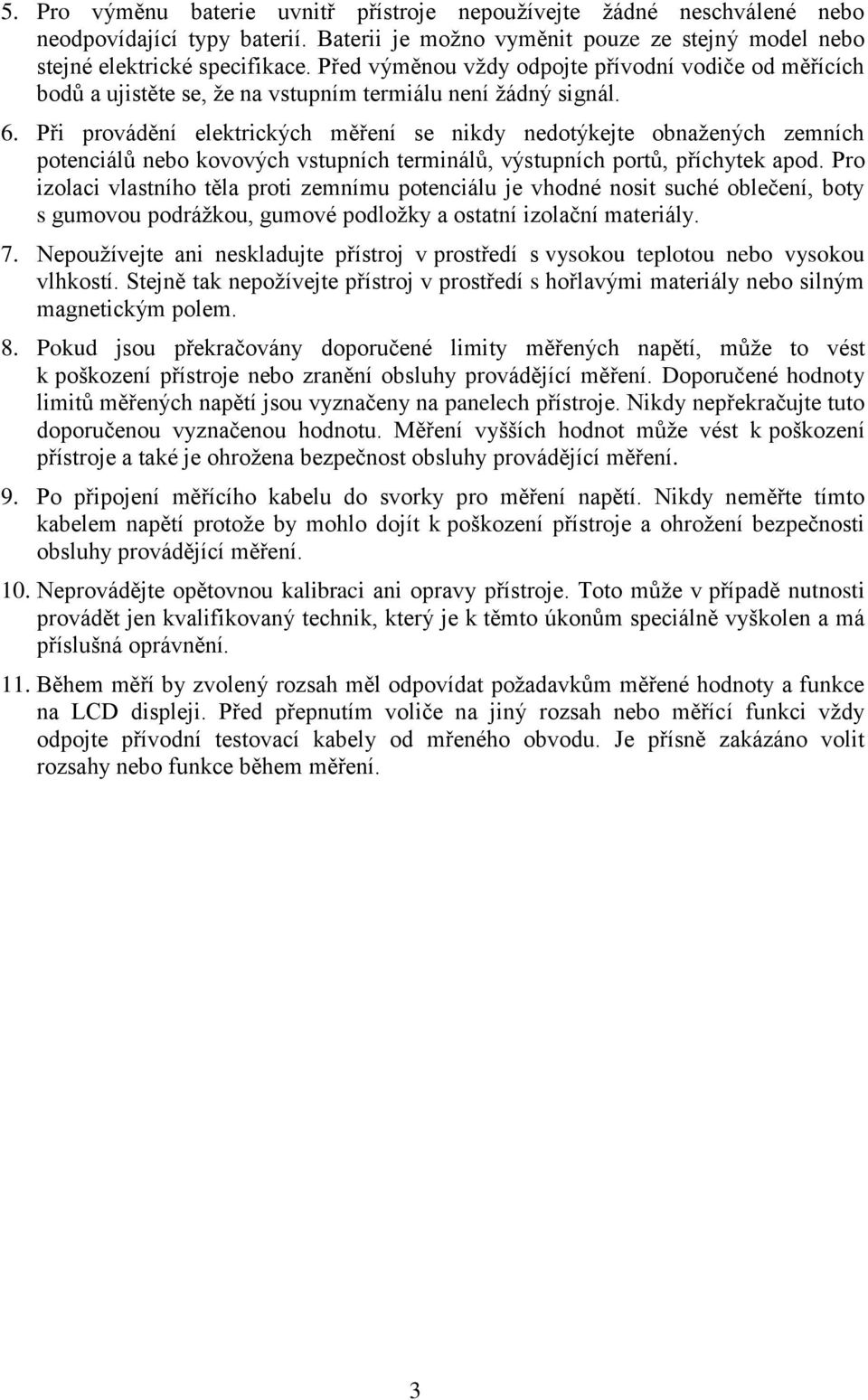 5. Pro výměnu baterie uvnitř přístroje nepoužívejte žádné neschválené nebo neodpovídající typy baterií. Baterii je možno vyměnit pouze ze stejný model nebo stejné elektrické specifikace. Před výměnou vždy odpojte přívodní vodiče od měřících bodů a ujistěte se, že na vstupním termiálu není žádný signál.

6. Při provádění elektrických měření se nikdy nedotýkejte obnažených zemních potenciálů nebo kovových vstupních terminálů, výstupních portů, příchytek apod. Pro izolaci vlastního těla proti zemnímu potenciálu je vhodné nosit suché oblečení, boty s gumovou podrážkou, gumové podložky a ostatní izolační materiály.

7. Nepoužívejte ani neskladujte přístroj v prostředí s vysokou teplotou nebo vysokou vlhkostí. Stejně tak nepožívejte přístroj v prostředí s hořlavými materiály nebo silným magnetickým polem.

8. Pokud jsou překračovány doporučené limity měřených napětí, může to vést k poškození přístroje nebo zranění obsluhy provádějící měření. Doporučené hodnoty limitů měřených napětí jsou vyznačeny na panelech přístroje. Nikdy nepřekračujte tuto doporučenou vyznačenou hodnotu. Měření vyšších hodnot může vést k poškození přístroje a také je ohrožena bezpečnost obsluhy provádějící měření.

9. Po připojení měřícího kabelu do svorky pro měření napětí. Nikdy neměřte tímto kabelem napětí protože by mohlo dojít k poškození přístroje a ohrožení bezpečnosti obsluhy provádějící měření.

10. Neprovádějte opětovnou kalibraci ani opravy přístroje. Toto může v případě nutnosti provádět jen kvalifikovaný technik, který je k těmto úkonům speciálně vyškolen a má příslušná oprávnění.

11. Během měří by zvolený rozsah měl odpovídat požadavkům měřené hodnoty a funkce na LCD displeji. Před přepnutím voliče na jiný rozsah nebo měřící funkci vždy odpojte přívodní testovací kabely od mřeného obvodu. Je přísně zakázáno volit rozsahy nebo funkce během měření.

3